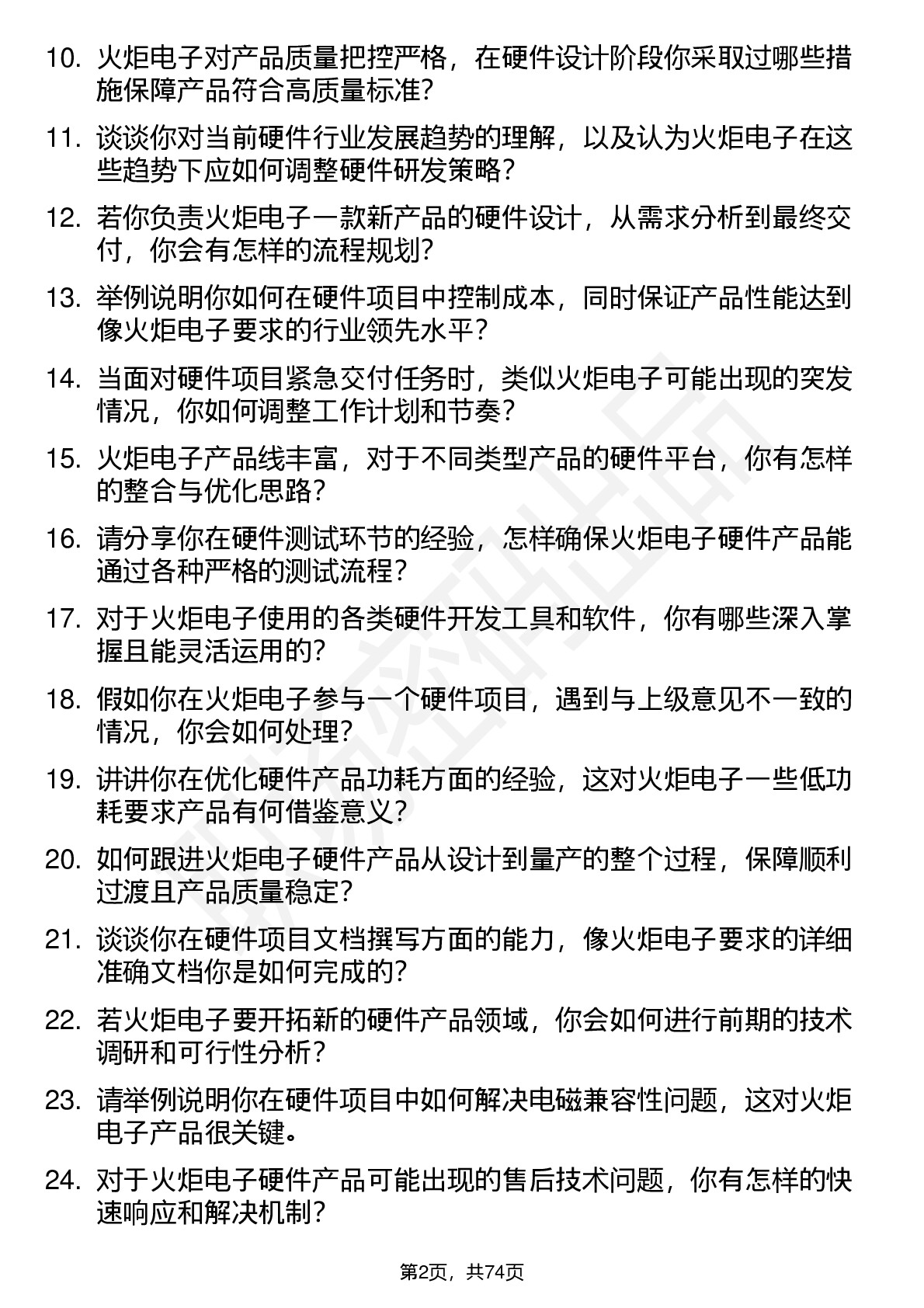 10. 火炬电子对产品质量把控严格，在硬件设计阶段你采取过哪些措施保障产品符合高质量标准？

11. 谈谈你对当前硬件行业发展趋势的理解，以及认为火炬电子在这些趋势下应如何调整硬件研发策略？

12. 若你负责火炬电子一款新产品的硬件设计，从需求分析到最终交付，你会有怎样的流程规划？

13. 举例说明你如何在硬件项目中控制成本，同时保证产品性能达到像火炬电子要求的行业领先水平？

14. 当面对硬件项目紧急交付任务时，类似火炬电子可能出现的突发情况，你如何调整工作计划和节奏？

15. 火炬电子产品线丰富，对于不同类型产品的硬件平台，你有怎样的整合与优化思路？

16. 请分享你在硬件测试环节的经验，怎样确保火炬电子硬件产品能通过各种严格的测试流程？

17. 对于火炬电子使用的各类硬件开发工具和软件，你有哪些深入掌握且能灵活运用的？

18. 假如你在火炬电子参与一个硬件项目，遇到与上级意见不一致的情况，你会如何处理？

19. 讲讲你在优化硬件产品功耗方面的经验，这对火炬电子一些低功耗要求产品有何借鉴意义？

20. 如何跟进火炬电子硬件产品从设计到量产的整个过程，保障顺利过渡且产品质量稳定？

21. 谈谈你在硬件项目文档撰写方面的能力，像火炬电子要求的详细准确文档你是如何完成的？

22. 若火炬电子要开拓新的硬件产品领域，你会如何进行前期的技术调研和可行性分析？

23. 请举例说明你在硬件项目中如何解决电磁兼容性问题，这对火炬电子产品很关键。

24. 对于火炬电子硬件产品可能出现的售后技术问题，你有怎样的快速响应和解决机制？

第2页，共74页